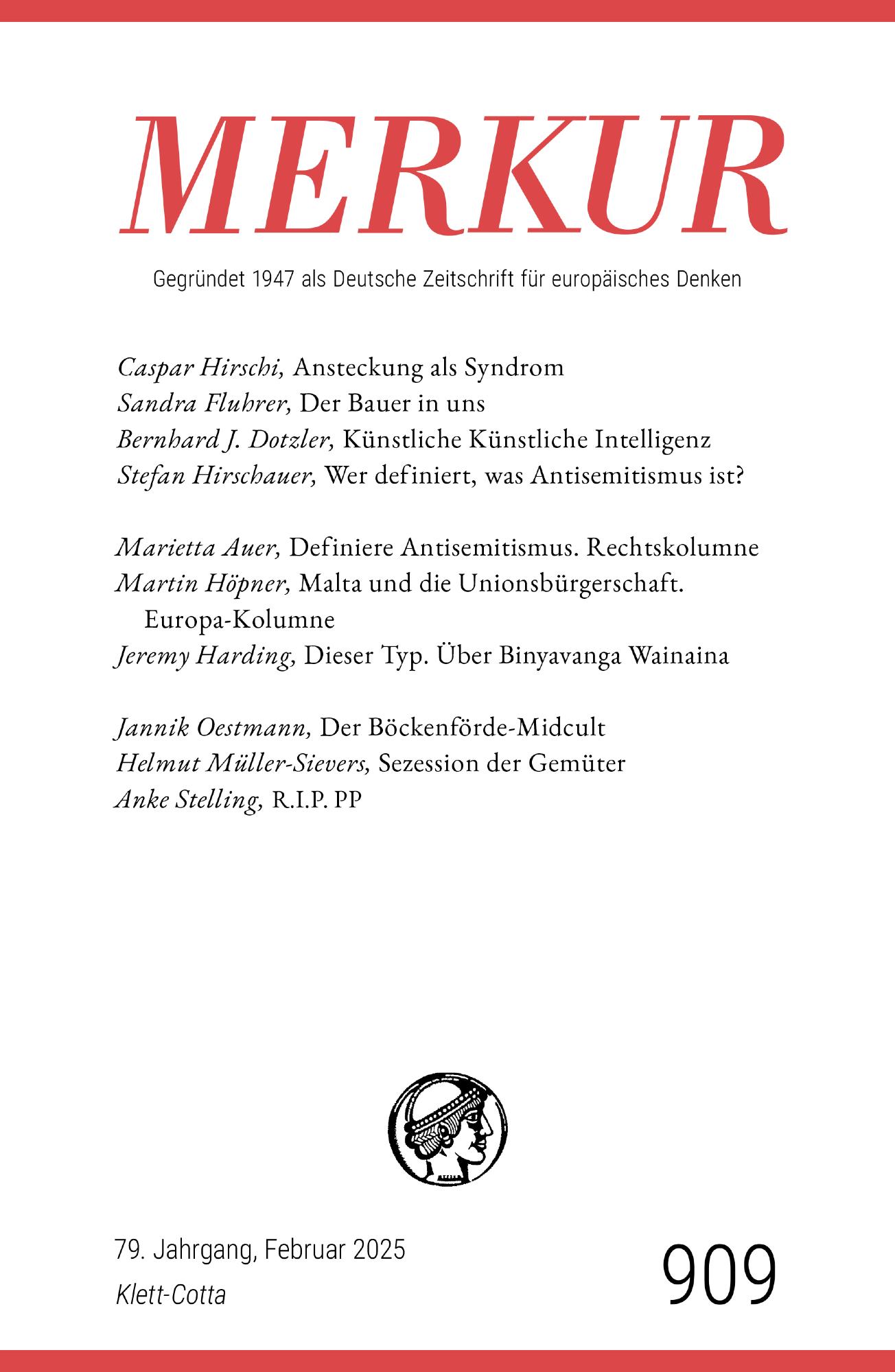 MERKUR

Gegründet 1947 als Deutsche Zeitschrift für europäisches Denken

Caspar Hirschi, Ansteckung als Syndrom
Sandra Fluhrer, Der Bauer in uns
Bernhard J. Dotzler, Künstliche Künstliche Intelligenz
Stefan Hirschauer, Wer definiert, was Antisemitismus ist?

Marietta Auer, Definiere Antisemitismus. Rechtskolumne
Martin Höpner, Malta und die Unionsbürgerschaft. Europa-Kolumne
Jeremy Harding, Dieser Typ. Über Binyavanga Wainaina

Jannik Oestmann, Der Böckenförde-Midcult
Helmut Müller-Sievers, Sezession der Gemüter
Anke Stelling, R.I.P. PP

79. Jahrgang, Februar 2025
Klett-Cotta

909